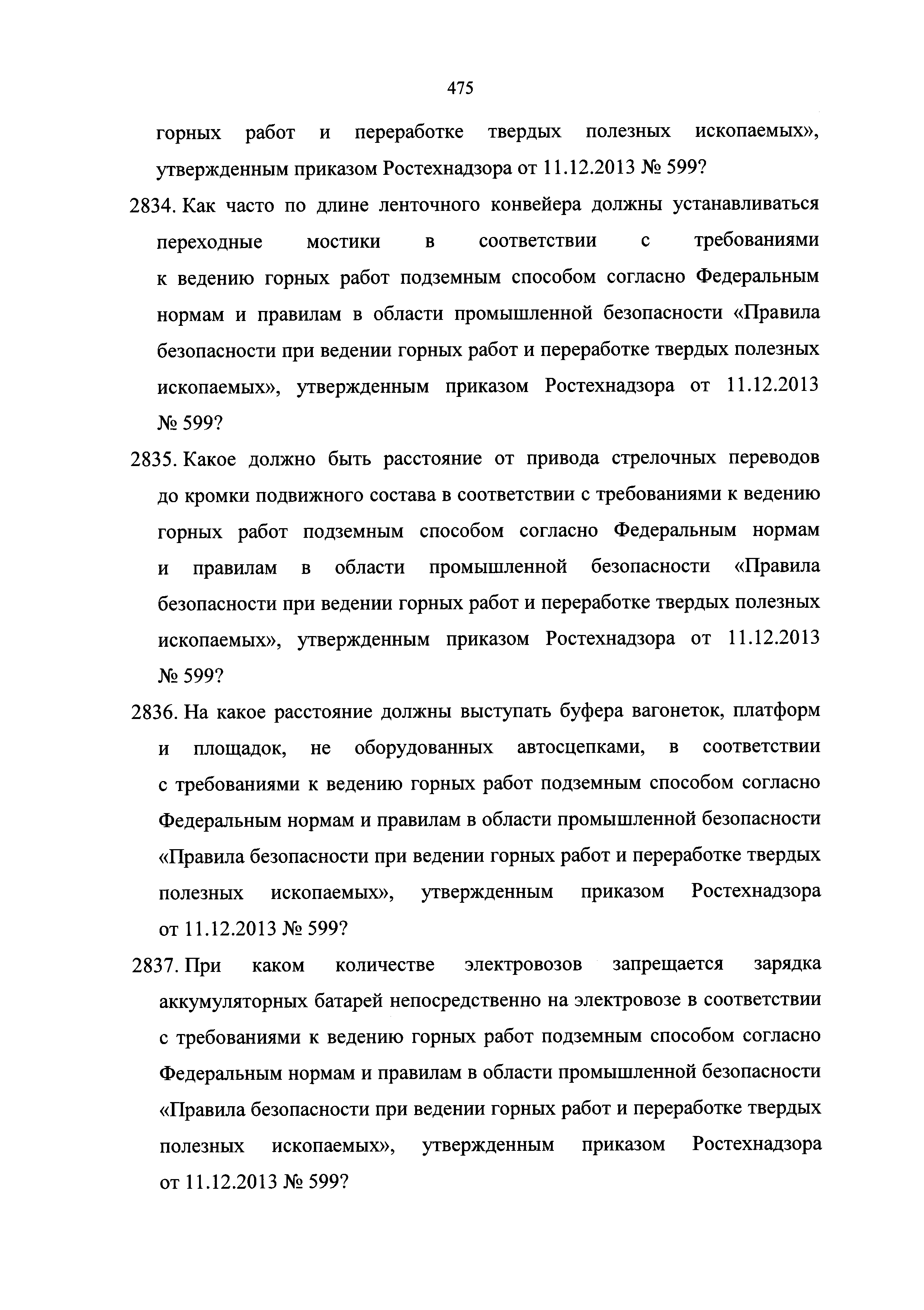 475

горных работ и переработке твердых полезных ископаемых», утвержденным приказом Ростехнадзора от 11.12.2013 № 599?

2834. Как часто по длине ленточного конвейера должны устанавливаться переходные мостики в соответствии с требованиями к ведению горных работ подземным способом согласно Федеральным нормам и правилам в области промышленной безопасности «Правила безопасности при ведении горных работ и переработке твердых полезных ископаемых», утвержденным приказом Ростехнадзора от 11.12.2013 № 599?

2835. Какое должно быть расстояние от привода стрелочных переводов до кромки подвижного состава в соответствии с требованиями к ведению горных работ подземным способом согласно Федеральным нормам и правилам в области промышленной безопасности «Правила безопасности при ведении горных работ и переработке твердых полезных ископаемых», утвержденным приказом Ростехнадзора от 11.12.2013 № 599?

2836. На какое расстояние должны выступать буфера вагонеток, платформ и площадок, не оборудованных автосцепками, в соответствии с требованиями к ведению горных работ подземным способом согласно Федеральным нормам и правилам в области промышленной безопасности «Правила безопасности при ведении горных работ и переработке твердых полезных ископаемых», утвержденным приказом Ростехнадзора от 11.12.2013 № 599?

2837. При каком количестве электровозов запрещается зарядка аккумуляторных батарей непосредственно на электровозе в соответствии с требованиями к ведению горных работ подземным способом согласно Федеральным нормам и правилам в области промышленной безопасности «Правила безопасности при ведении горных работ и переработке твердых полезных ископаемых», утвержденным приказом Ростехнадзора от 11.12.2013 № 599?